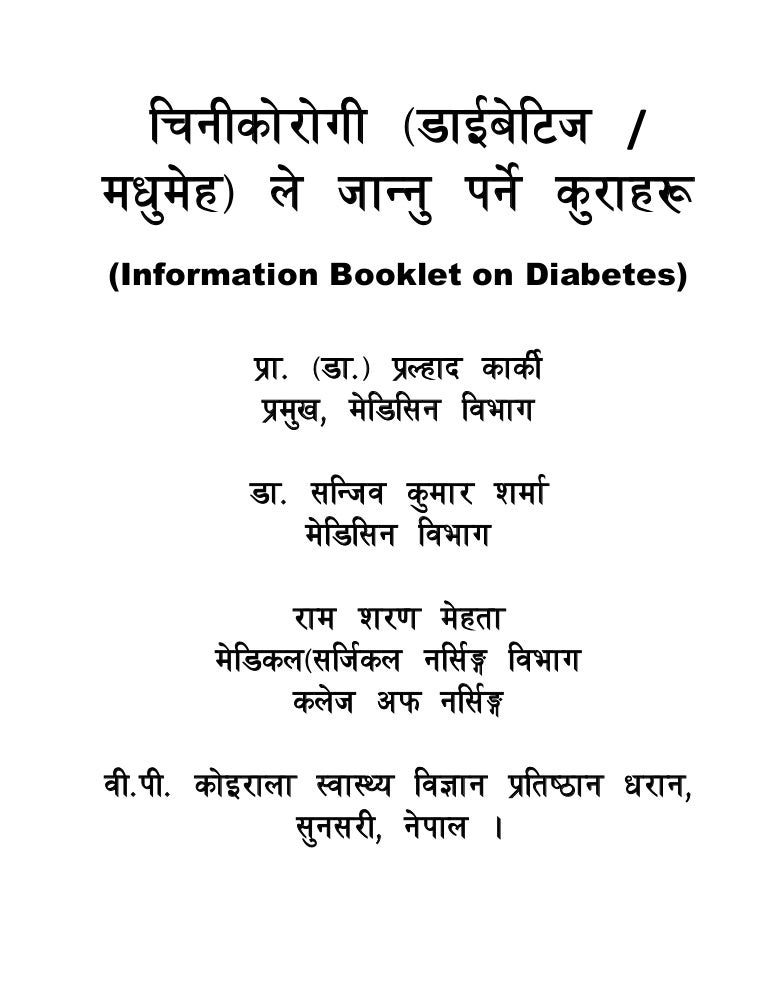 चिनीकोरोगी (डाईबेटिज / मधुमेह) ले जान्नु पर्ने कुराहरू

(Information Booklet on Diabetes)

प्रा. (डा.) प्रल्हाद कार्की
प्रमुख, मेडिसिन विभाग

डा. सन्जिव कुमार शर्मा
मेडिसिन विभाग

राम शरण मेहता
मेडिकल(सर्जिकल नर्सिङ्ग विभाग
कलेज अफ नर्सिङ्ग

वी.पी. कोइराला स्वास्थ्य विज्ञान प्रतिष्ठान धरान, सुनसरी, नेपाल ।